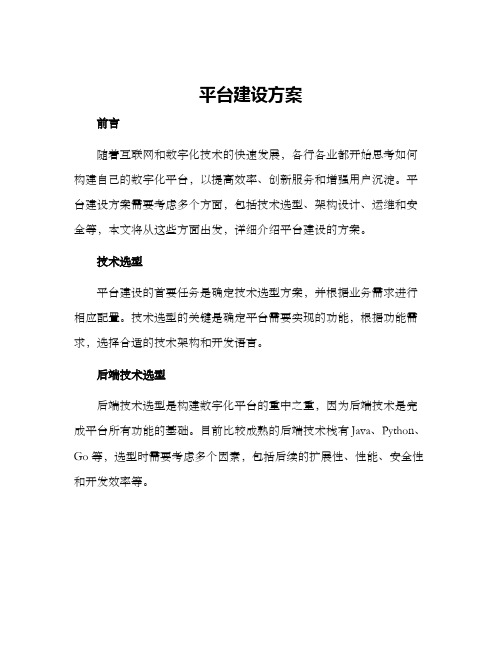 平台建设方案

前言

随着互联网和数字化技术的快速发展，各行各业都开始思考如何构建自己的数字化平台，以提高效率、创新服务和增强用户沉淀。平台建设方案需要考虑多个方面，包括技术选型、架构设计、运维和安全等，本文将从这些方面出发，详细介绍平台建设的方案。

技术选型

平台建设的首要任务是确定技术选型方案，并根据业务需求进行相应配置。技术选型的关键是确定平台需要实现的功能，根据功能需求，选择合适的技术架构和开发语言。

后端技术选型

后端技术选型是构建数字化平台的重中之重，因为后端技术是完成平台所有功能的基础。目前比较成熟的后端技术栈有 Java、Python、Go 等，选型时需要考虑多个因素，包括后续的扩展性、性能、安全性和开发效率等。